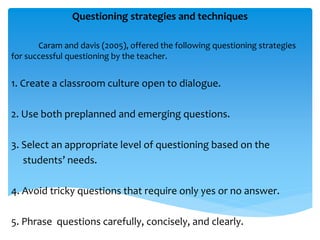 Questioning strategies and techniques

Caram and davis (2005), offered the following questioning strategies for successful questioning by the teacher.

1. Create a classroom culture open to dialogue.

2. Use both preplanned and emerging questions.

3. Select an appropriate level of questioning based on the students' needs.

4. Avoid tricky questions that require only yes or no answer.

5. Phrase questions carefully, concisely, and clearly.